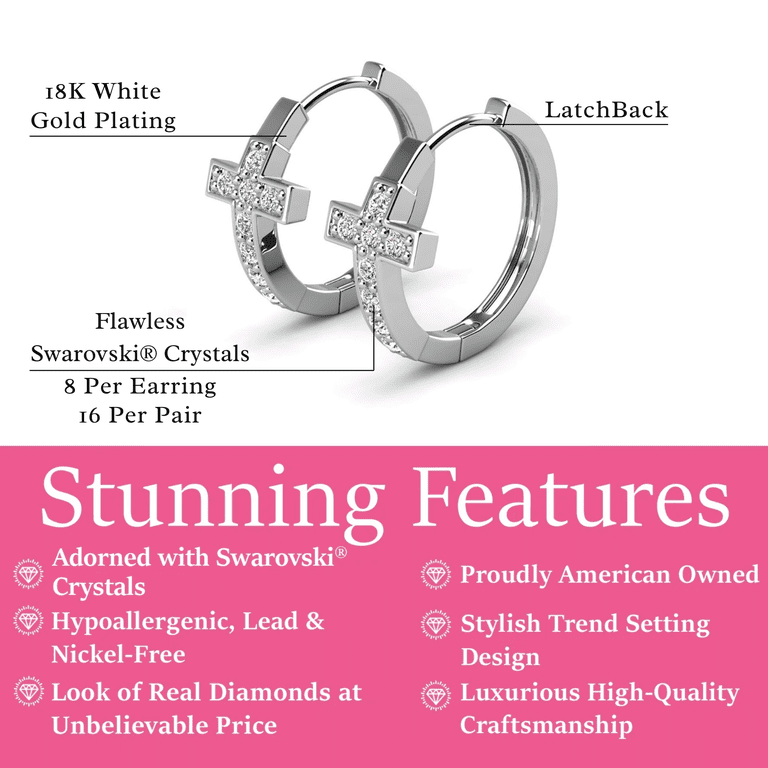 18K White Gold Plating

LatchBack

Flawless Swarovski® Crystals 8 Per Earring 16 Per Pair

Stunning Features

Adorned with Swarovski® Crystals

Hypoallergenic, Lead & Nickel-Free

Look of Real Diamonds at Unbelievable Price

Proudly American Owned

Stylish Trend Setting Design

Luxurious High-Quality Craftsmanship